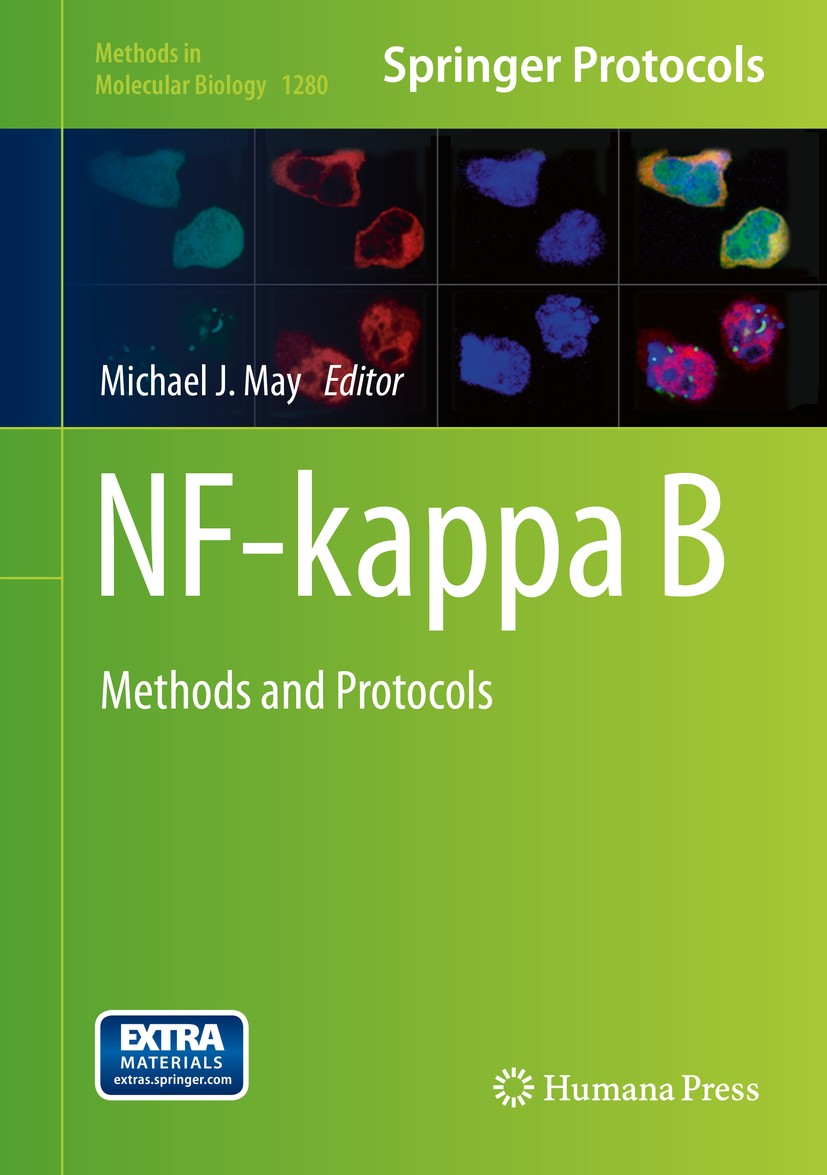 Methods in Molecular Biology 1280

Springer Protocols

Michael J. May Editor

NF-kappa B

Methods and Protocols

EXTRA MATERIALS extras.springer.com

Humana Press